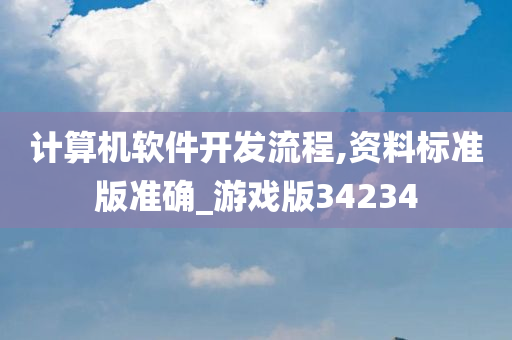 计算机软件开发流程,资料标准版准确_游戏版34234